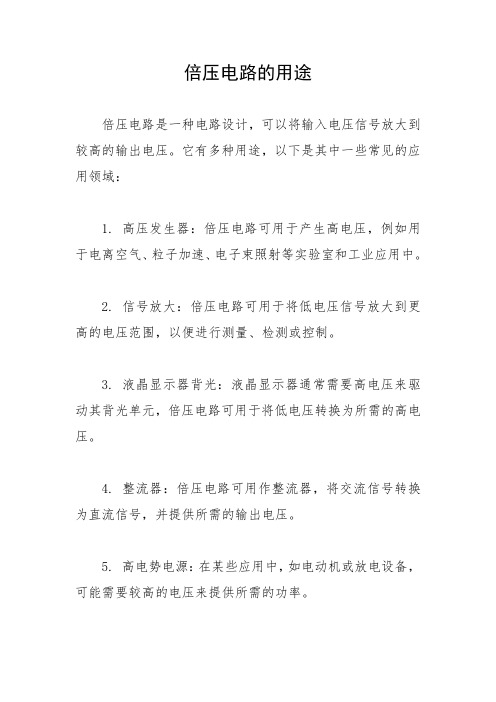 倍压电路的用途

倍压电路是一种电路设计，可以将输入电压信号放大到较高的输出电压。它有多种用途，以下是其中一些常见的应用领域：

1. 高压发生器：倍压电路可用于产生高电压，例如用于电离空气、粒子加速、电子束照射等实验室和工业应用中。

2. 信号放大：倍压电路可用于将低电压信号放大到更高的电压范围，以便进行测量、检测或控制。

3. 液晶显示器背光：液晶显示器通常需要高电压来驱动其背光单元，倍压电路可用于将低电压转换为所需的高电压。

4. 整流器：倍压电路可用作整流器，将交流信号转换为直流信号，并提供所需的输出电压。

5. 高电势电源：在某些应用中，如电动机或放电设备，可能需要较高的电压来提供所需的功率。